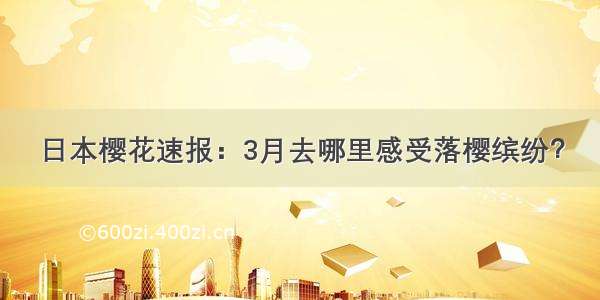 日本樱花速报：3月去哪里感受落樱缤纷?

©600zi.400zi.cn